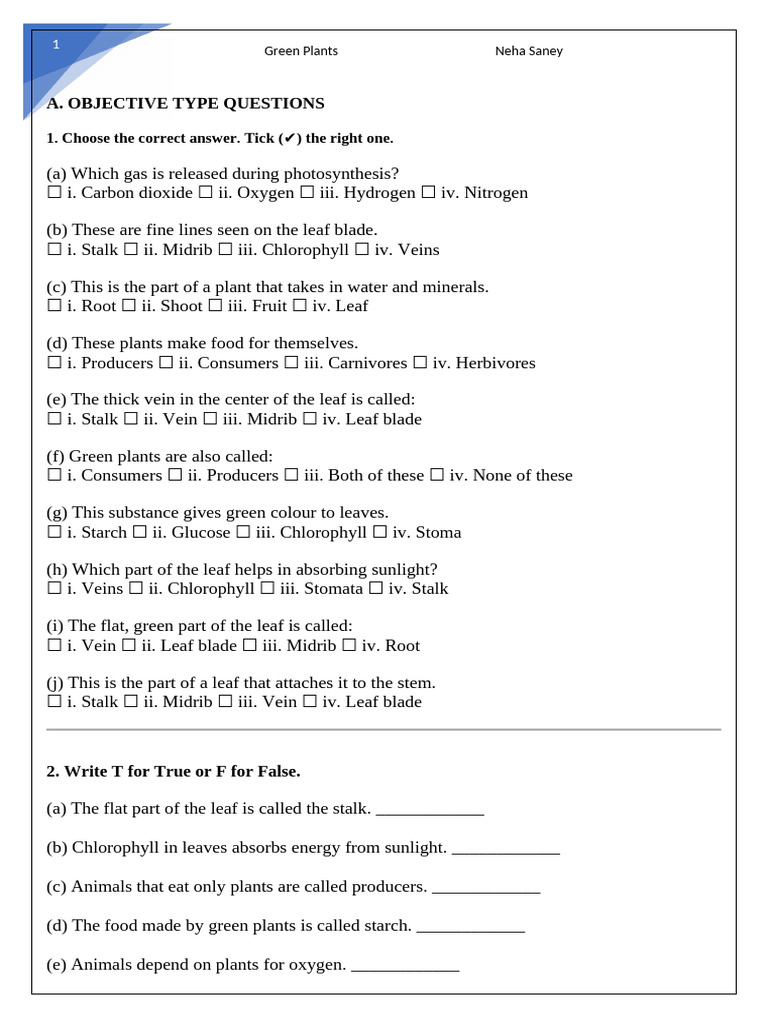 1

Green Plants

Neha Saney

A. OBJECTIVE TYPE QUESTIONS

1. Choose the correct answer. Tick (✔) the right one.

(a) Which gas is released during photosynthesis?
☐ i. Carbon dioxide ☐ ii. Oxygen ☐ iii. Hydrogen ☐ iv. Nitrogen

(b) These are fine lines seen on the leaf blade.
☐ i. Stalk ☐ ii. Midrib ☐ iii. Chlorophyll ☐ iv. Veins

(c) This is the part of a plant that takes in water and minerals.
☐ i. Root ☐ ii. Shoot ☐ iii. Fruit ☐ iv. Leaf

(d) These plants make food for themselves.
☐ i. Producers ☐ ii. Consumers ☐ iii. Carnivores ☐ iv. Herbivores

(e) The thick vein in the center of the leaf is called:
☐ i. Stalk ☐ ii. Vein ☐ iii. Midrib ☐ iv. Leaf blade

(f) Green plants are also called:
☐ i. Consumers ☐ ii. Producers ☐ iii. Both of these ☐ iv. None of these

(g) This substance gives green colour to leaves.
☐ i. Starch ☐ ii. Glucose ☐ iii. Chlorophyll ☐ iv. Stoma

(h) Which part of the leaf helps in absorbing sunlight?
☐ i. Veins ☐ ii. Chlorophyll ☐ iii. Stomata ☐ iv. Stalk

(i) The flat, green part of the leaf is called:
☐ i. Vein ☐ ii. Leaf blade ☐ iii. Midrib ☐ iv. Root

(j) This is the part of a leaf that attaches it to the stem.
☐ i. Stalk ☐ ii. Midrib ☐ iii. Vein ☐ iv. Leaf blade

2. Write T for True or F for False.

(a) The flat part of the leaf is called the stalk. ____________

(b) Chlorophyll in leaves absorbs energy from sunlight. ____________

(c) Animals that eat only plants are called producers. ____________

(d) The food made by green plants is called starch. ____________

(e) Animals depend on plants for oxygen. ____________